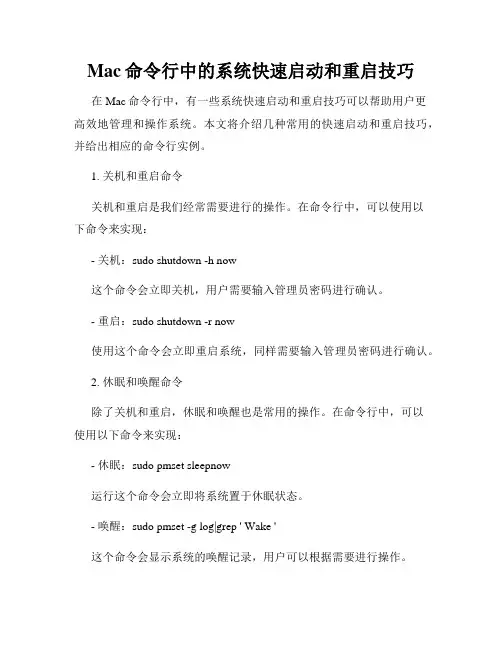 Mac 命令行中的系统快速启动和重启技巧

在 Mac 命令行中，有一些系统快速启动和重启技巧可以帮助用户更高效地管理和操作系统。本文将介绍几种常用的快速启动和重启技巧，并给出相应的命令行实例。

1. 关机和重启命令

关机和重启是我们经常需要进行的操作。在命令行中，可以使用以下命令来实现：

- 关机：sudo shutdown -h now

这个命令会立即关机，用户需要输入管理员密码进行确认。

- 重启：sudo shutdown -r now

使用这个命令会立即重启系统，同样需要输入管理员密码进行确认。

2. 休眠和唤醒命令

除了关机和重启，休眠和唤醒也是常用的操作。在命令行中，可以使用以下命令来实现：

- 休眠：sudo pmset sleepnow

运行这个命令会立即将系统置于休眠状态。

- 唤醒：sudo pmset -g log|grep ' Wake '

这个命令会显示系统的唤醒记录，用户可以根据需要进行操作。